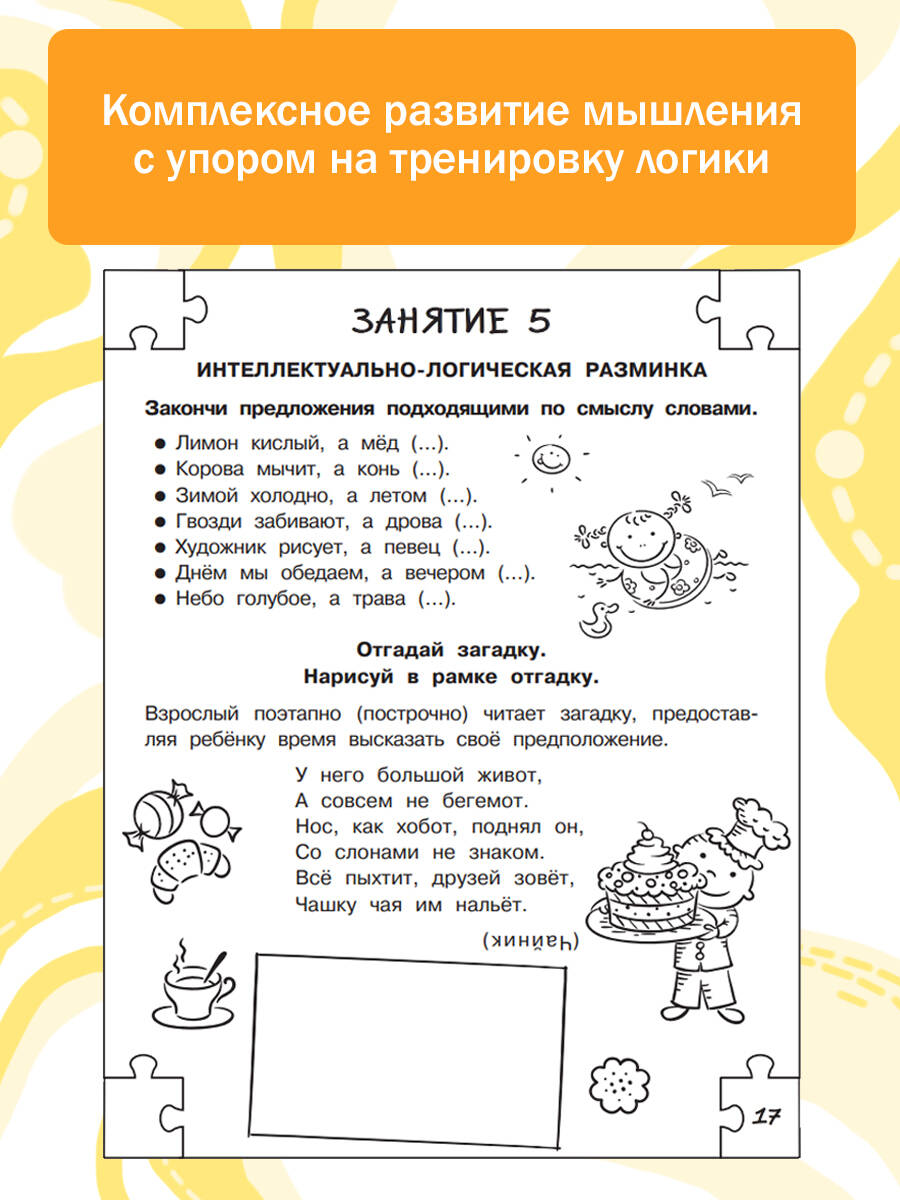 Комплексное развитие мышления с упором на тренировку логики

ЗАНЯТИЕ 5

ИНТЕЛЛЕКТУАЛЬНО-ЛОГИЧЕСКАЯ РАЗМИНКА

Закончи предложения подходящими по смыслу словами.

● Лимон кислый, а мёд (...).
● Корова мычит, а конь (...).
● Зимой холодно, а летом (...).
● Гвозди забивают, а дрова (...).
● Художник рисует, а певец (...).
● Днём мы обедаем, а вечером (...).
● Небо голубое, а трава (...).

Отгадай загадку.
Нарисуй в рамке отгадку.

Взрослый поэтапно (построчно) читает загадку, предоставляя ребёнку время высказать своё предположение.

У него большой живот,
А совсем не бегемот.
Нос, как хобот, поднял он,
Со слонами не знаком.
Всё пыхтит, друзей зовёт,
Чашку чая им нальёт.

(Чайник)

17